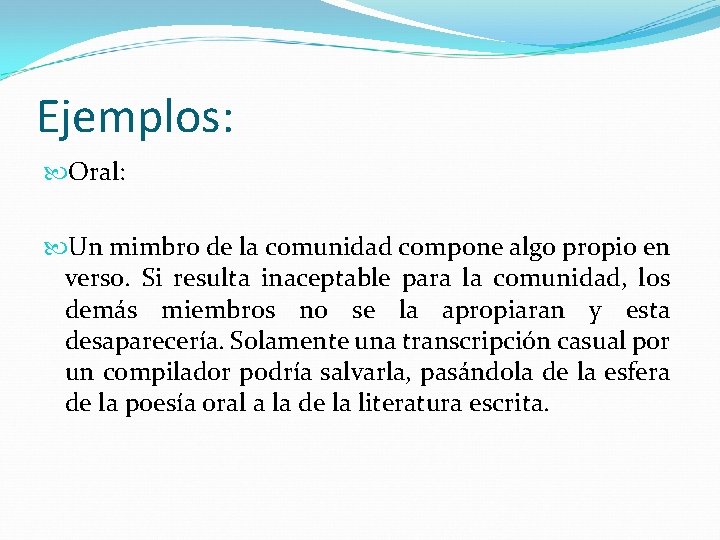 Ejemplos:

Oral:

Un mimbro de la comunidad compone algo propio en verso. Si resulta inaceptable para la comunidad, los demás miembros no se la apropiaran y esta desaparecería. Solamente una transcripción casual por un compilador podría salvarla, pasándola de la esfera de la poesía oral a la de la literatura escrita.